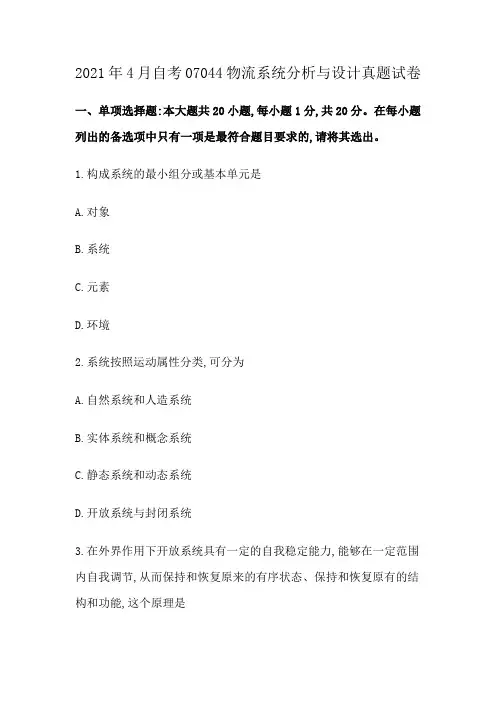 2021年4月自考07044物流系统分析与设计真题试卷

一、单项选择题:本大题共20小题,每小题1分,共20分。在每小题列出的备选项中只有一项是最符合题目要求的,请将其选出。

1.构成系统的最小组分或基本单元是

A.对象

B.系统

C.元素

D.环境

2.系统按照运动属性分类,可分为

A.自然系统和人造系统

B.实体系统和概念系统

C.静态系统和动态系统

D.开放系统与封闭系统

3.在外界作用下开放系统具有一定的自我稳定能力,能够在一定范围内自我调节,从而保持和恢复原来的有序状态、保持和恢复原有的结构和功能,这个原理是